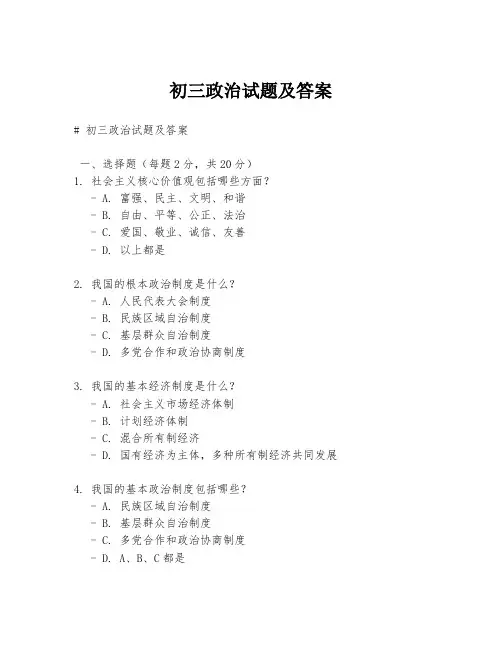 初三政治试题及答案

# 初三政治试题及答案

一、选择题（每题 2 分，共 20 分）

1. 社会主义核心价值观包括哪些方面？
- A. 富强、民主、文明、和谐
- B. 自由、平等、公正、法治
- C. 爱国、敬业、诚信、友善
- D. 以上都是

2. 我国的根本政治制度是什么？
- A. 人民代表大会制度
- B. 民族区域自治制度
- C. 基层群众自治制度
- D. 多党合作和政治协商制度

3. 我国的基本经济制度是什么？
- A. 社会主义市场经济体制
- B. 计划经济体制
- C. 混合所有制经济
- D. 国有经济为主体，多种所有制经济共同发展

4. 我国的基本政治制度包括哪些？
- A. 民族区域自治制度
- B. 基层群众自治制度
- C. 多党合作和政治协商制度
- D. A、B、C 都是